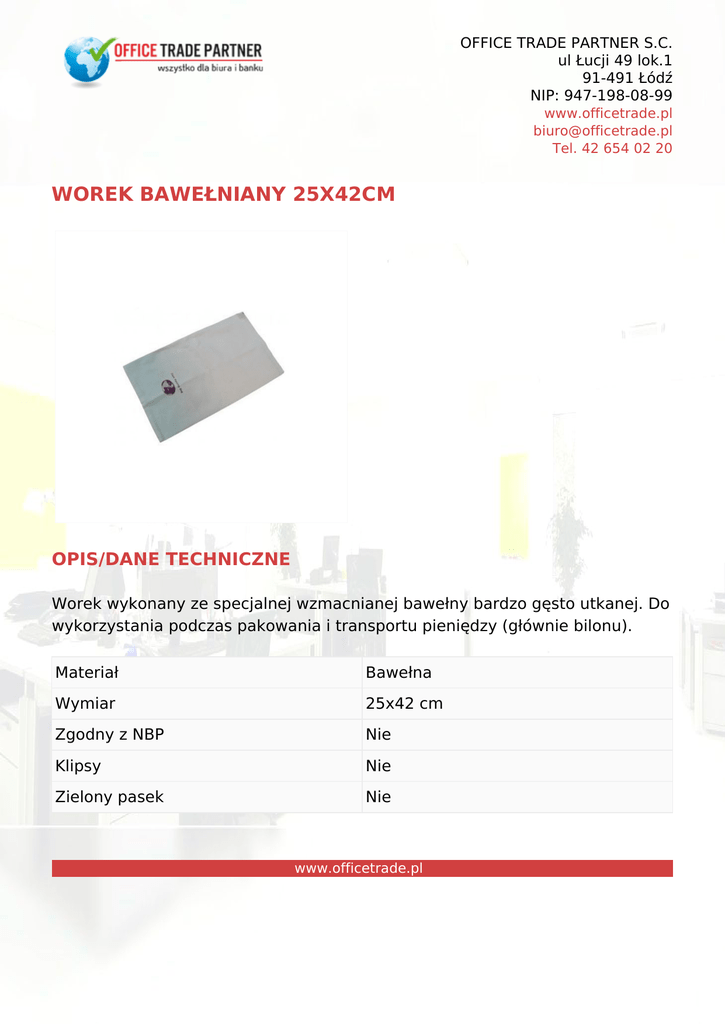 OFFICE TRADE PARTNER
wszystko dla biura i banku

OFFICE TRADE PARTNER S.C.
ul Łucji 49 lok.1
91-491 Łódź
NIP: 947-198-08-99
www.officetrade.pl
biuro@officetrade.pl
Tel. 42 654 02 20

WOREK BAWEŁNIANY 25X42CM

OPIS/DANE TECHNICZNE

Worek wykonany ze specjalnej wzmacnianej bawełny bardzo gęsto utkanej. Do wykorzystania podczas pakowania i transportu pieniędzy (głównie bilonu).

| Materiał | Bawełna |
|---|---|
| Wymiar | 25x42 cm |
| Zgodny z NBP | Nie |
| Klipsy | Nie |
| Zielony pasek | Nie |

www.officetrade.pl